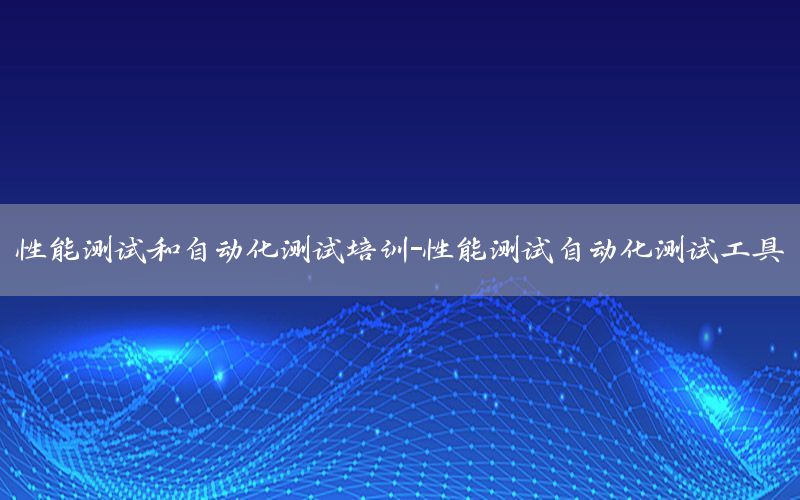 性能测试和自动化测试培训-性能测试自动化测试工具